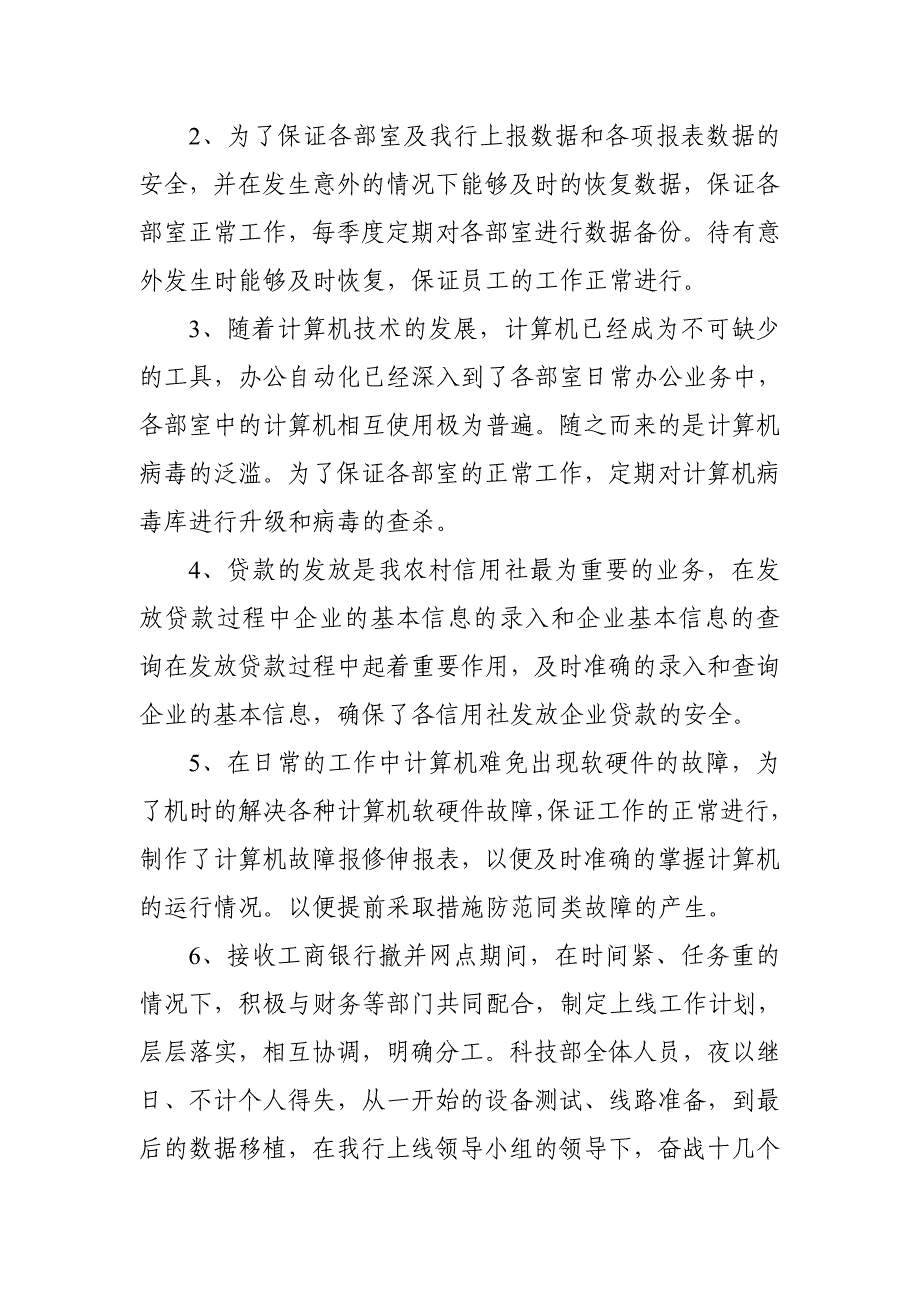 2、为了保证各部室及我行上报数据和各项报表数据的安全，并在发生意外的情况下能够及时的恢复数据，保证各部室正常工作，每季度定期对各部室进行数据备份。待有意外发生时能够及时恢复，保证员工的工作正常进行。

3、随着计算机技术的发展，计算机已经成为不可缺少的工具，办公自动化已经深入到了各部室日常办公业务中，各部室中的计算机相互使用极为普遍。随之而来的是计算机病毒的泛滥。为了保证各部室的正常工作，定期对计算机病毒库进行升级和病毒的查杀。

4、贷款的发放是我农村信用社最为重要的业务，在发放贷款过程中企业的基本信息的录入和企业基本信息的查询在发放贷款过程中起着重要作用，及时准确的录入和查询企业的基本信息，确保了各信用社发放企业贷款的安全。

5、在日常的工作中计算机难免出现软硬件的故障，为了机时的解决各种计算机软硬件故障，保证工作的正常进行，制作了计算机故障报修伸报表，以便及时准确的掌握计算机的运行情况。以便提前采取措施防范同类故障的产生。

6、接收工商银行撤并网点期间，在时间紧、任务重的情况下，积极与财务等部门共同配合，制定上线工作计划，层层落实，相互协调，明确分工。科技部全体人员，夜以继日、不计个人得失，从一开始的设备测试、线路准备，到最后的数据移植，在我行上线领导小组的领导下，奋战十几个